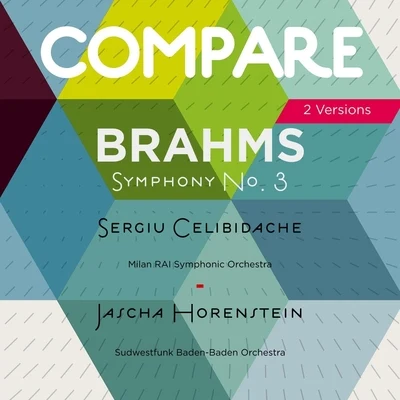 COMPARE

2 Versions

BRAHMS

Symphony No. 3

Sergiu Celibidache

Milan RAI Symphonic Orchestra

-

Jascha Horenstein

Sudwestfunk Baden-Baden Orchestra